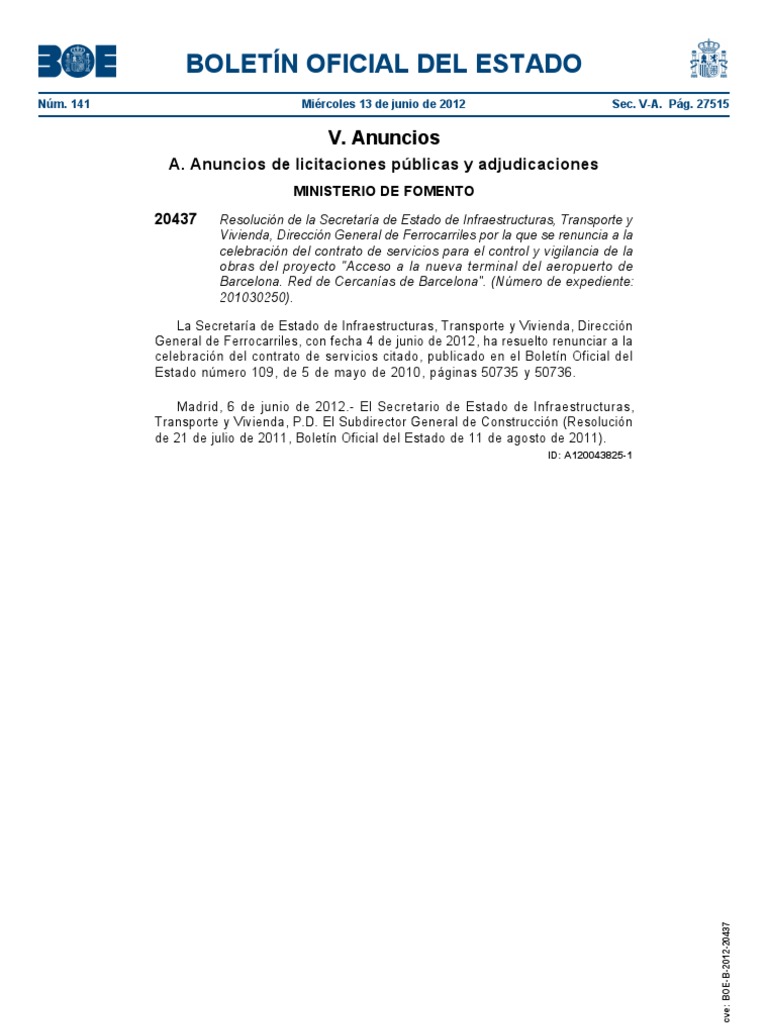 BOE

BOLETÍN OFICIAL DEL ESTADO

Núm. 141 Miércoles 13 de junio de 2012 Sec. V-A. Pág. 27515

V. Anuncios

A. Anuncios de licitaciones públicas y adjudicaciones

MINISTERIO DE FOMENTO

20437 Resolución de la Secretaría de Estado de Infraestructuras, Transporte y Vivienda, Dirección General de Ferrocarriles por la que se renuncia a la celebración del contrato de servicios para el control y vigilancia de la obras del proyecto "Acceso a la nueva terminal del aeropuerto de Barcelona. Red de Cercanías de Barcelona". (Número de expediente: 201030250).

La Secretaría de Estado de Infraestructuras, Transporte y Vivienda, Dirección General de Ferrocarriles, con fecha 4 de junio de 2012, ha resuelto renunciar a la celebración del contrato de servicios citado, publicado en el Boletín Oficial del Estado número 109, de 5 de mayo de 2010, páginas 50735 y 50736.

Madrid, 6 de junio de 2012.- El Secretario de Estado de Infraestructuras, Transporte y Vivienda, P.D. El Subdirector General de Construcción (Resolución de 21 de julio de 2011, Boletín Oficial del Estado de 11 de agosto de 2011).

ID: A120043825-1

cve: BOE-B-2012-20437